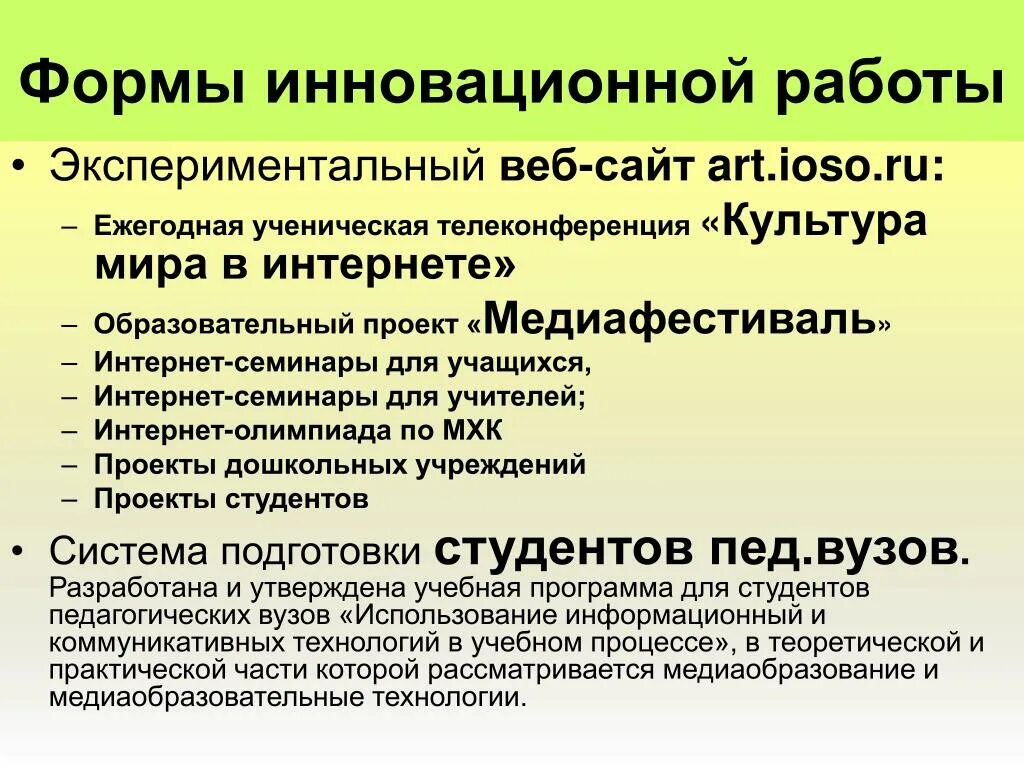 Формы инновационной работы

• Экспериментальный веб-сайт art.ioso.ru:
– Ежегодная ученическая телеконференция «Культура мира в интернете»
– Образовательный проект «Медиафестиваль»
– Интернет-семинары для учащихся,
– Интернет-семинары для учителей;
– Интернет-олимпиада по МХК
– Проекты дошкольных учреждений
– Проекты студентов

• Система подготовки студентов пед.вузов. Разработана и утверждена учебная программа для студентов педагогических вузов «Использование информационный и коммуникативных технологий в учебном процессе», в теоретической и практической части которой рассматривается медиаобразование и медиаобразовательные технологии.